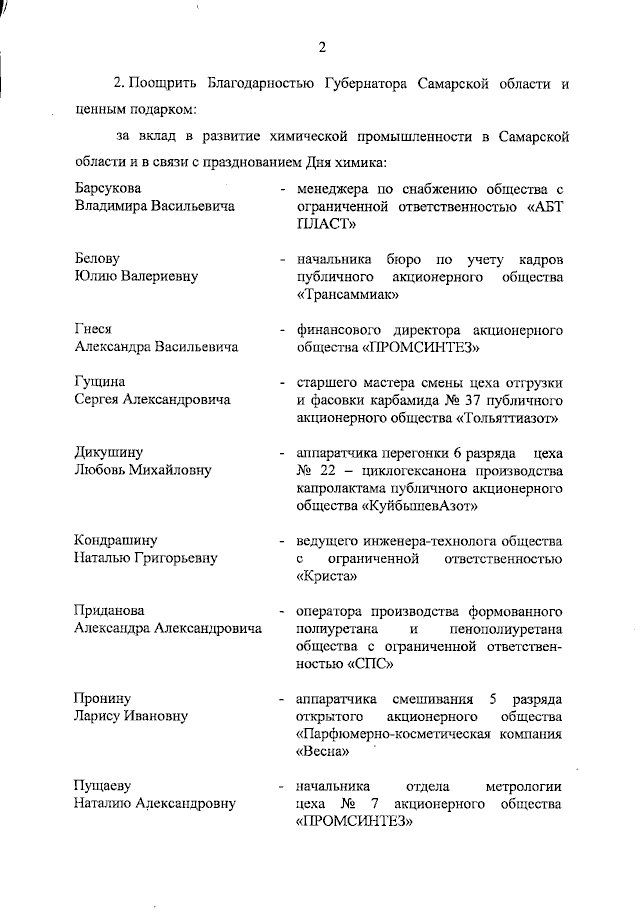 2

2. Поощрить Благодарностью Губернатора Самарской области и ценным подарком:

за вклад в развитие химической промышленности в Самарской области и в связи с празднованием Дня химика:

Барсукова Владимира Васильевича - менеджера по снабжению общества с ограниченной ответственностью «АБТ ПЛАСТ»

Белову Юлию Валериевну - начальника бюро по учету кадров публичного акционерного общества «Трансаммиак»

Гнеся Александра Васильевича - финансового директора акционерного общества «ПРОМСИНТЕЗ»

Гущина Сергея Александровича - старшего мастера смены цеха отгрузки и фасовки карбамида № 37 публичного акционерного общества «Тольяттиазот»

Дикушину Любовь Михайловну - аппаратчика перегонки 6 разряда цеха № 22 – циклогексанона производства капролактама публичного акционерного общества «КуйбышевАзот»

Кондрашину Наталью Григорьевну - ведущего инженера-технолога общества с ограниченной ответственностью «Криста»

Приданова Александра Александровича - оператора производства формованного полиуретана и пенополиуретана общества с ограниченной ответственностью «СПС»

Пронину Ларису Ивановну - аппаратчика смешивания 5 разряда открытого акционерного общества «Парфюмерно-косметическая компания «Весна»

Пущаеву Наталию Александровну - начальника отдела метрологии цеха № 7 акционерного общества «ПРОМСИНТЕЗ»